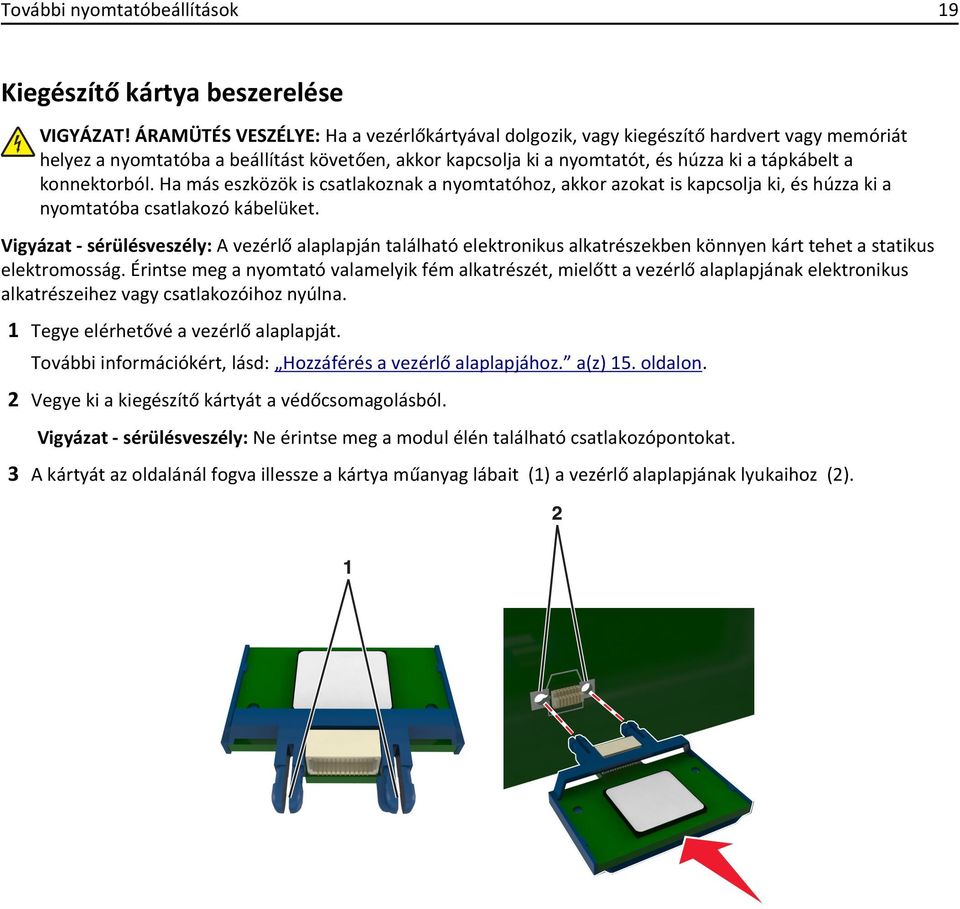 További nyomtatóbeállítások 19

Kiegészítő kártya beszerelése

VIGYÁZAT! ÁRAMÜTÉS VESZÉLYE: Ha a vezérlőkártyával dolgozik, vagy kiegészítő hardvert vagy memóriát helyez a nyomtatóba a beállítást követően, akkor kapcsolja ki a nyomtatót, és húzza ki a tápkábelt a konnektorból. Ha más eszközök is csatlakoznak a nyomtatóhoz, akkor azokat is kapcsolja ki, és húzza ki a nyomtatóba csatlakozó kábelüket.

Vigyázat - sérülésveszély: A vezérlő alaplapján található elektronikus alkatrészekben könnyen kárt tehet a statikus elektromosság. Érintse meg a nyomtató valamelyik fém alkatrészét, mielőtt a vezérlő alaplapjának elektronikus alkatrészeihez vagy csatlakozóihoz nyúlna.

1 Tegye elérhetővé a vezérlő alaplapját.

További információkért, lásd: „Hozzáférés a vezérlő alaplapjához.” a(z) 15. oldalon.

2 Vegye ki a kiegészítő kártyát a védőcsomagolásból.

Vigyázat - sérülésveszély: Ne érintse meg a modul élén található csatlakozópontokat.

3 A kártyát az oldalánál fogva illessze a kártya műanyag lábait (1) a vezérlő alaplapjának lyukaihoz (2).

1

2